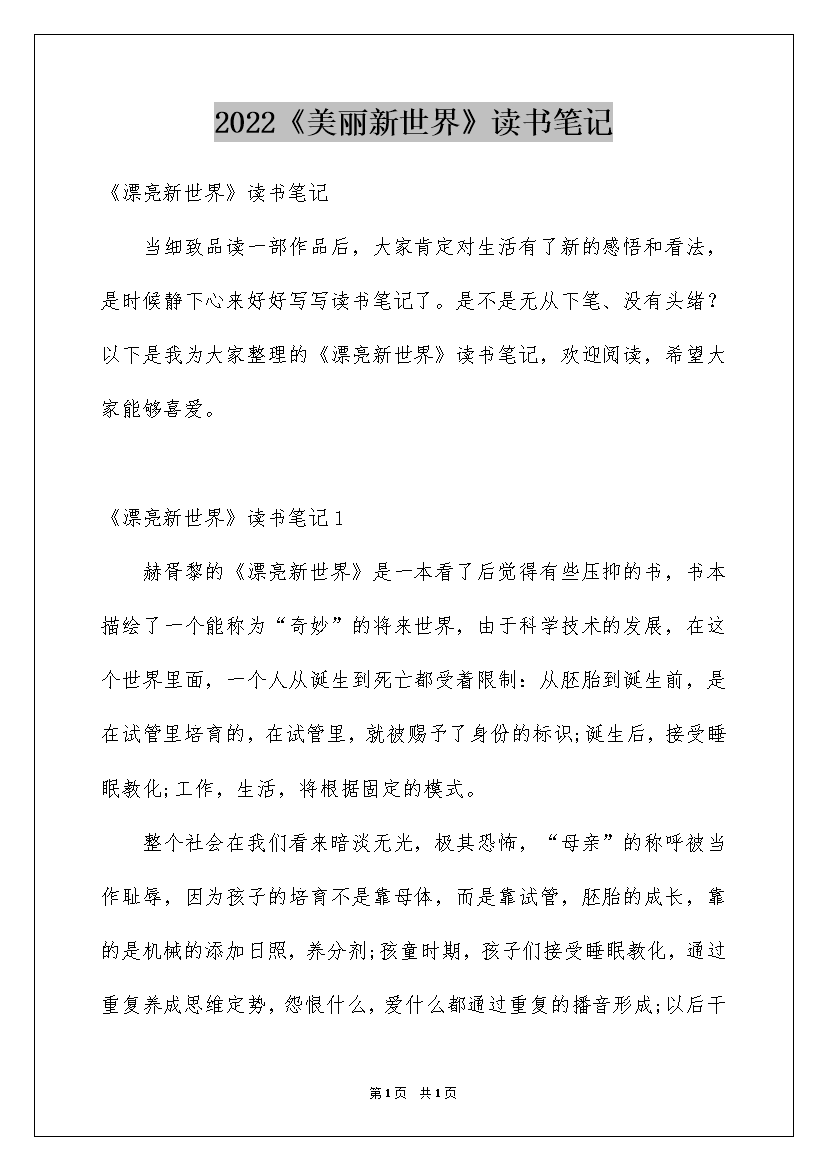 2022《美丽新世界》读书笔记

《漂亮新世界》读书笔记

当细致品读一部作品后，大家肯定对生活有了新的感悟和看法，是时候静下心来好好写写读书笔记了。是不是无从下笔、没有头绪？以下是我为大家整理的《漂亮新世界》读书笔记，欢迎阅读，希望大家能够喜爱。

《漂亮新世界》读书笔记1

赫胥黎的《漂亮新世界》是一本看了后觉得有些压抑的书，书本描绘了一个能称为“奇妙”的将来世界，由于科学技术的发展，在这个世界里面，一个人从诞生到死亡都受着限制：从胚胎到诞生前，是在试管里培育的，在试管里，就被赐予了身份的标识;诞生后，接受睡眠教化;工作，生活，将根据固定的模式。

整个社会在我们看来暗淡无光，极其恐怖，“母亲”的称呼被当作耻辱，因为孩子的培育不是靠母体，而是靠试管，胚胎的成长，靠的是机械的添加日照，养分剂;孩童时期，孩子们接受睡眠教化，通过重复养成思维定势，怨恨什么，爱什么都通过重复的播音形成;以后干

第1页 共1页